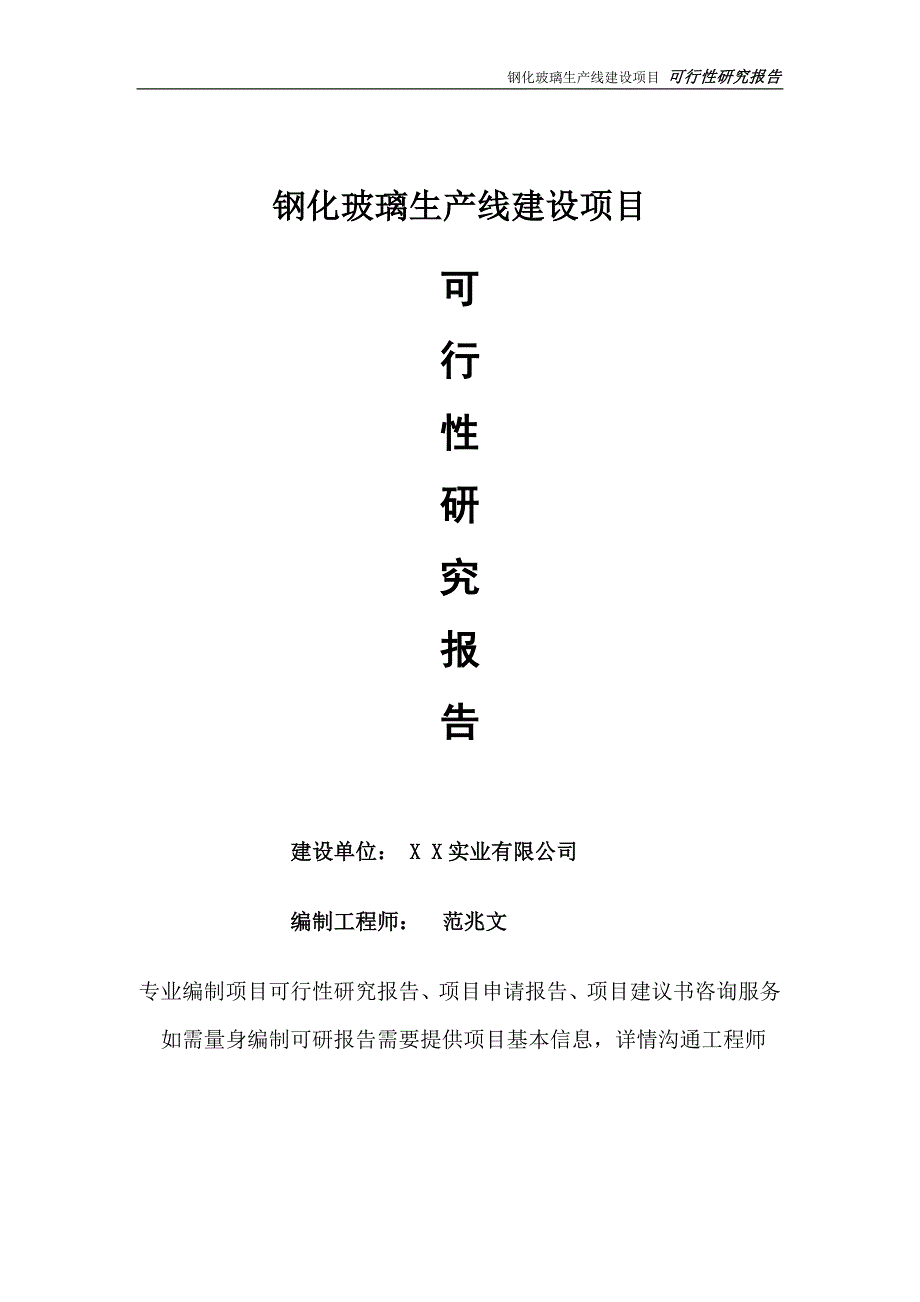 钢化玻璃生产线建设项目 可行性研究报告

钢化玻璃生产线建设项目

可

行

性

研

究

报

告

建设单位： X X实业有限公司

编制工程师： 范兆文

专业编制项目可行性研究报告、项目申请报告、项目建议书咨询服务

如需量身编制可研报告需要提供项目基本信息，详情沟通工程师